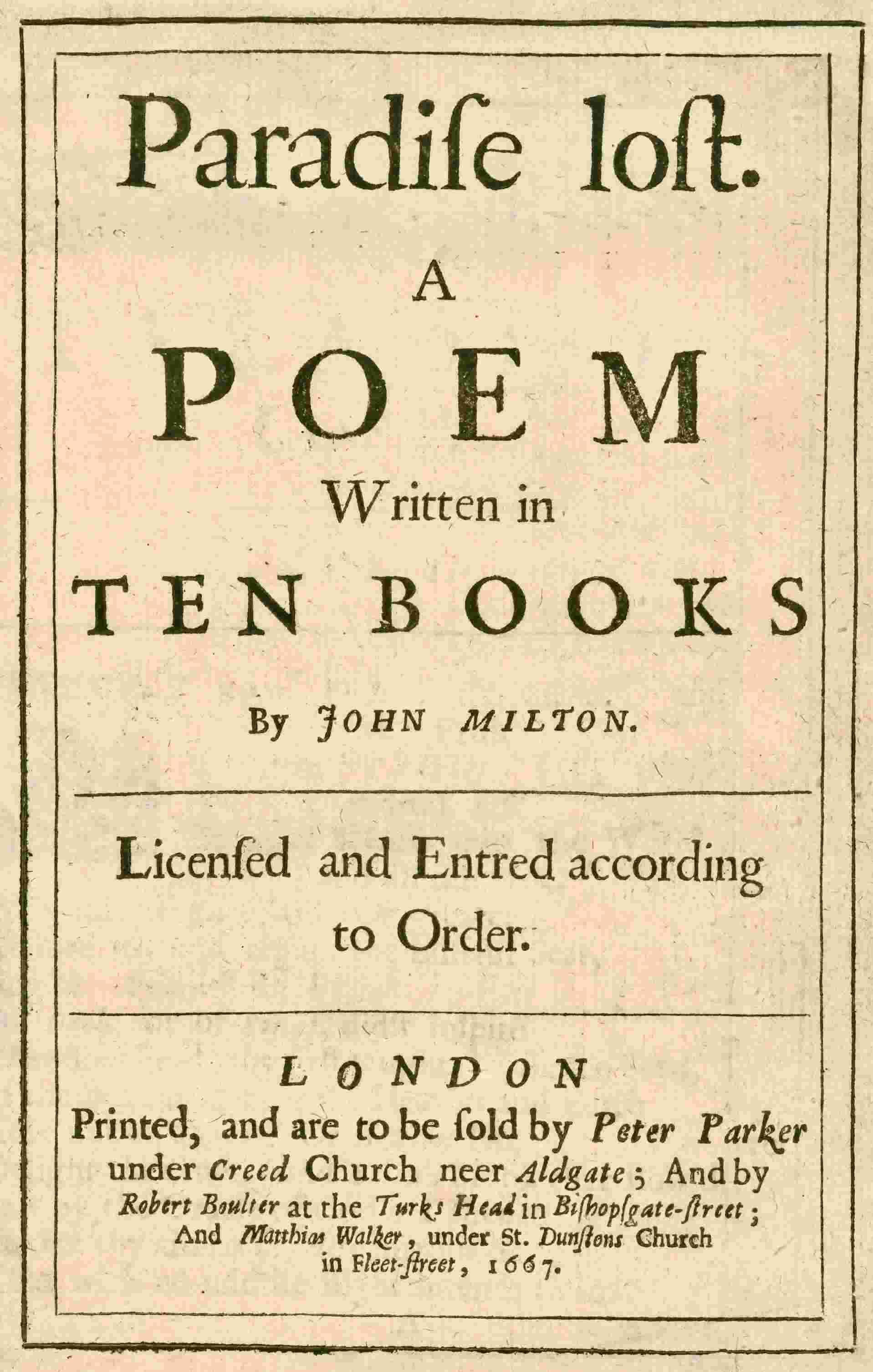 Paradiſe loſt.

A

POEM

Written in

TEN BOOKS

By JOHN MILTON.

Licenſed and Entred according to Order.

LONDON

Printed, and are to be ſold by Peter Parker under Creed Church neer Aldgate; And by Robert Boulter at the Turks Head in Biſhopſgate-ſtreet; And Matthias Walker, under St. Dunſtons Church in Fleet-ſtreet, 1667.